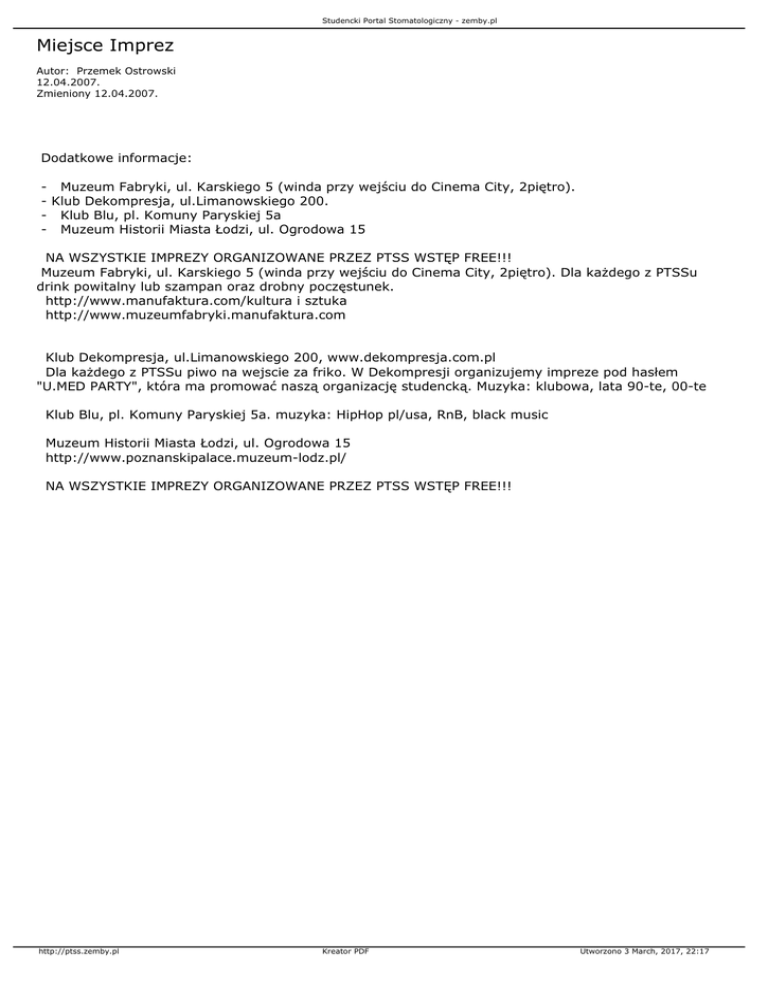 Studencki Portal Stomatologiczny - zemby.pl

Miejsce Imprez

Autor: Przemek Ostrowski
12.04.2007.
Zmieniony 12.04.2007.

Dodatkowe informacje:

- Muzeum Fabryki, ul. Karskiego 5 (winda przy wejściu do Cinema City, 2piętro).
- Klub Dekompresja, ul.Limanowskiego 200.
- Klub Blu, pl. Komuny Paryskiej 5a
- Muzeum Historii Miasta Łodzi, ul. Ogrodowa 15

NA WSZYSTKIE IMPREZY ORGANIZOWANE PRZEZ PTSS WSTĘP FREE!!!
Muzeum Fabryki, ul. Karskiego 5 (winda przy wejściu do Cinema City, 2piętro). Dla każdego z PTSSu drink powitalny lub szampan oraz drobny poczęstunek.
http://www.manufaktura.com/kultura i sztuka
http://www.muzeumfabryki.manufaktura.com

Klub Dekompresja, ul.Limanowskiego 200, www.dekompresja.com.pl
Dla każdego z PTSSu piwo na wejscie za friko. W Dekompresji organizujemy impreze pod hasłem "U.MED PARTY", która ma promować naszą organizację studencką. Muzyka: klubowa, lata 90-te, 00-te

Klub Blu, pl. Komuny Paryskiej 5a. muzyka: HipHop pl/usa, RnB, black music

Muzeum Historii Miasta Łodzi, ul. Ogrodowa 15
http://www.poznanskipalace.muzeum-lodz.pl/

NA WSZYSTKIE IMPREZY ORGANIZOWANE PRZEZ PTSS WSTĘP FREE!!!

http://ptss.zemby.pl Kreator PDF Utworzono 3 March, 2017, 22:17